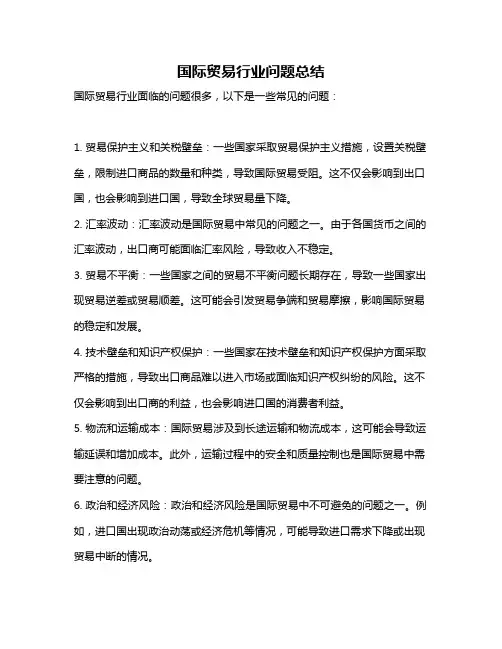 国际贸易行业问题总结

国际贸易行业面临的问题很多，以下是一些常见的问题：

1. 贸易保护主义和关税壁垒：一些国家采取贸易保护主义措施，设置关税壁垒，限制进口商品的数量和种类，导致国际贸易受阻。这不仅会影响到出口国，也会影响到进口国，导致全球贸易量下降。

2. 汇率波动：汇率波动是国际贸易中常见的问题之一。由于各国货币之间的汇率波动，出口商可能面临汇率风险，导致收入不稳定。

3. 贸易不平衡：一些国家之间的贸易不平衡问题长期存在，导致一些国家出现贸易逆差或贸易顺差。这可能会引发贸易争端和贸易摩擦，影响国际贸易的稳定和发展。

4. 技术壁垒和知识产权保护：一些国家在技术壁垒和知识产权保护方面采取严格的措施，导致出口商品难以进入市场或面临知识产权纠纷的风险。这不仅会影响到出口商的利益，也会影响进口国的消费者利益。

5. 物流和运输成本：国际贸易涉及到长途运输和物流成本，这可能会导致运输延误和增加成本。此外，运输过程中的安全和质量控制也是国际贸易中需要注意的问题。

6. 政治和经济风险：政治和经济风险是国际贸易中不可避免的问题之一。例如，进口国出现政治动荡或经济危机等情况，可能导致进口需求下降或出现贸易中断的情况。